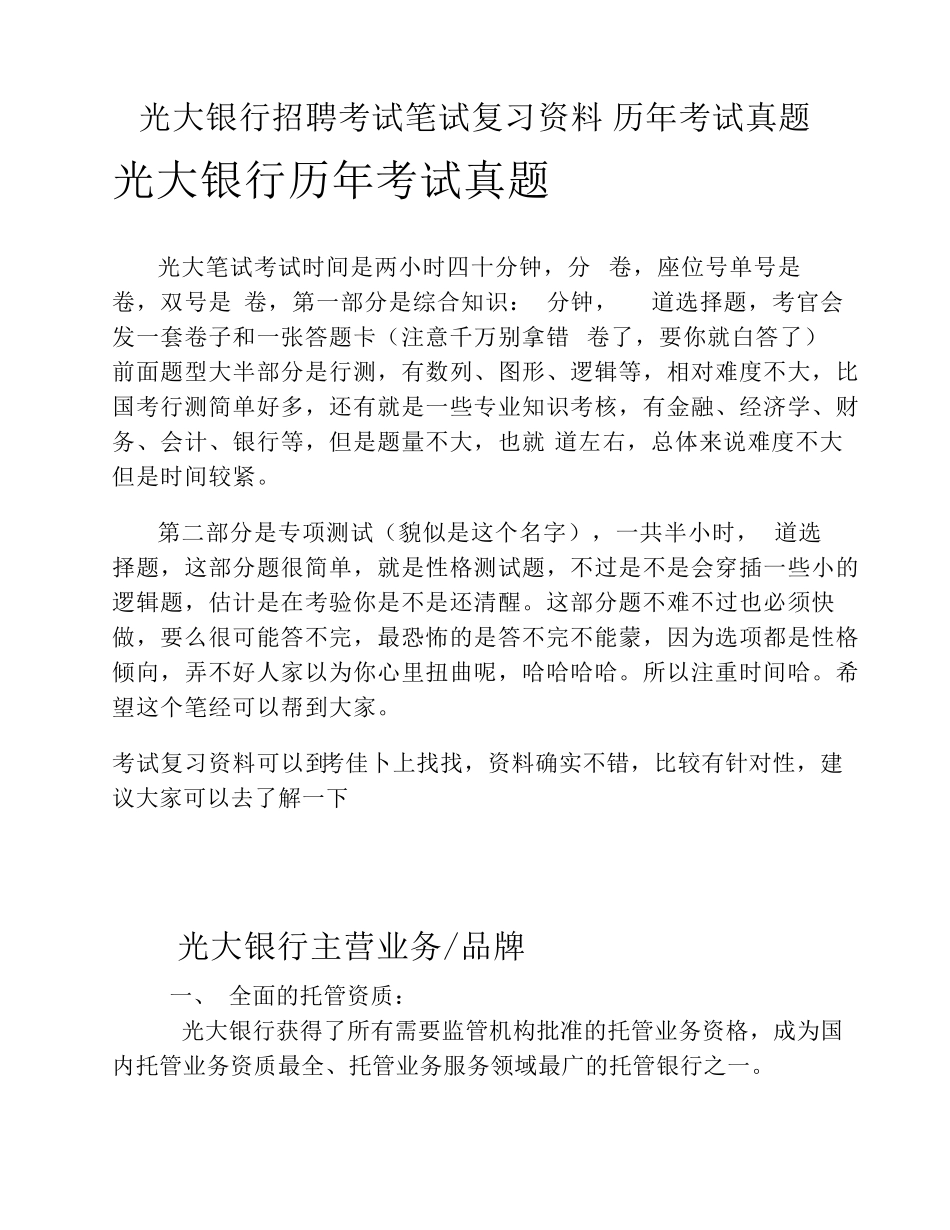 光大银行招聘考试笔试复习资料 历年考试真题

光大银行历年考试真题

光大笔试考试时间是两小时四十分钟，分 卷，座位号单号是 卷，双号是 卷，第一部分是综合知识： 分钟， 道选择题，考官会发一套卷子和一张答题卡（注意千万别拿错 卷了，要你就白答了）前面题型大半部分是行测，有数列、图形、逻辑等，相对难度不大，比国考行测简单好多，还有就是一些专业知识考核，有金融、经济学、财务、会计、银行等，但是题量不大，也就 道左右，总体来说难度不大但是时间较紧。

第二部分是专项测试（貌似是这个名字），一共半小时， 道选择题，这部分题很简单，就是性格测试题，不过是不是会穿插一些小的逻辑题，估计是在考验你是不是还清醒。这部分题不难不过也必须快做，要么很可能答不完，最恐怖的是答不完不能蒙，因为选项都是性格倾向，弄不好人家以为你心里扭曲呢，哈哈哈哈。所以注重时间哈。希望这个笔经可以帮到大家。

考试复习资料可以到考佳卜上找找，资料确实不错，比较有针对性，建议大家可以去了解一下

光大银行主营业务/品牌

一、 全面的托管资质：

光大银行获得了所有需要监管机构批准的托管业务资格，成为国内托管业务资质最全、托管业务服务领域最广的托管银行之一。